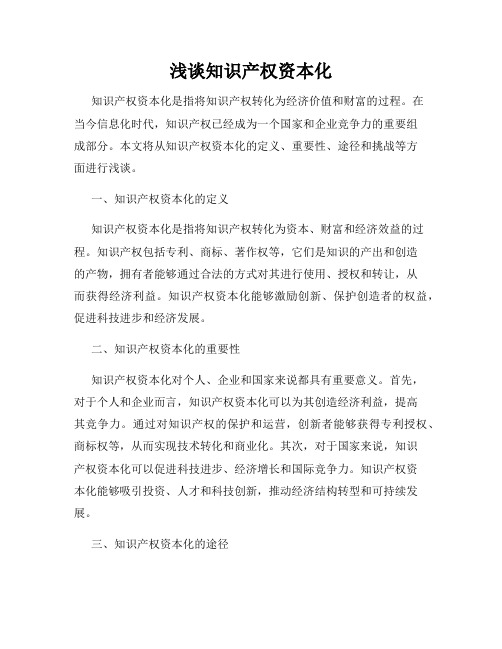 浅谈知识产权资本化

知识产权资本化是指将知识产权转化为经济价值和财富的过程。在当今信息化时代，知识产权已经成为一个国家和企业竞争力的重要组成部分。本文将从知识产权资本化的定义、重要性、途径和挑战等方面进行浅谈。

一、知识产权资本化的定义

知识产权资本化是指将知识产权转化为资本、财富和经济效益的过程。知识产权包括专利、商标、著作权等，它们是知识的产出和创造的产物，拥有者能够通过合法的方式对其进行使用、授权和转让，从而获得经济利益。知识产权资本化能够激励创新、保护创造者的权益，促进科技进步和经济发展。

二、知识产权资本化的重要性

知识产权资本化对个人、企业和国家来说都具有重要意义。首先，对于个人和企业而言，知识产权资本化可以为其创造经济利益，提高其竞争力。通过对知识产权的保护和运营，创新者能够获得专利授权、商标权等，从而实现技术转化和商业化。其次，对于国家来说，知识产权资本化可以促进科技进步、经济增长和国际竞争力。知识产权资本化能够吸引投资、人才和科技创新，推动经济结构转型和可持续发展。

三、知识产权资本化的途径